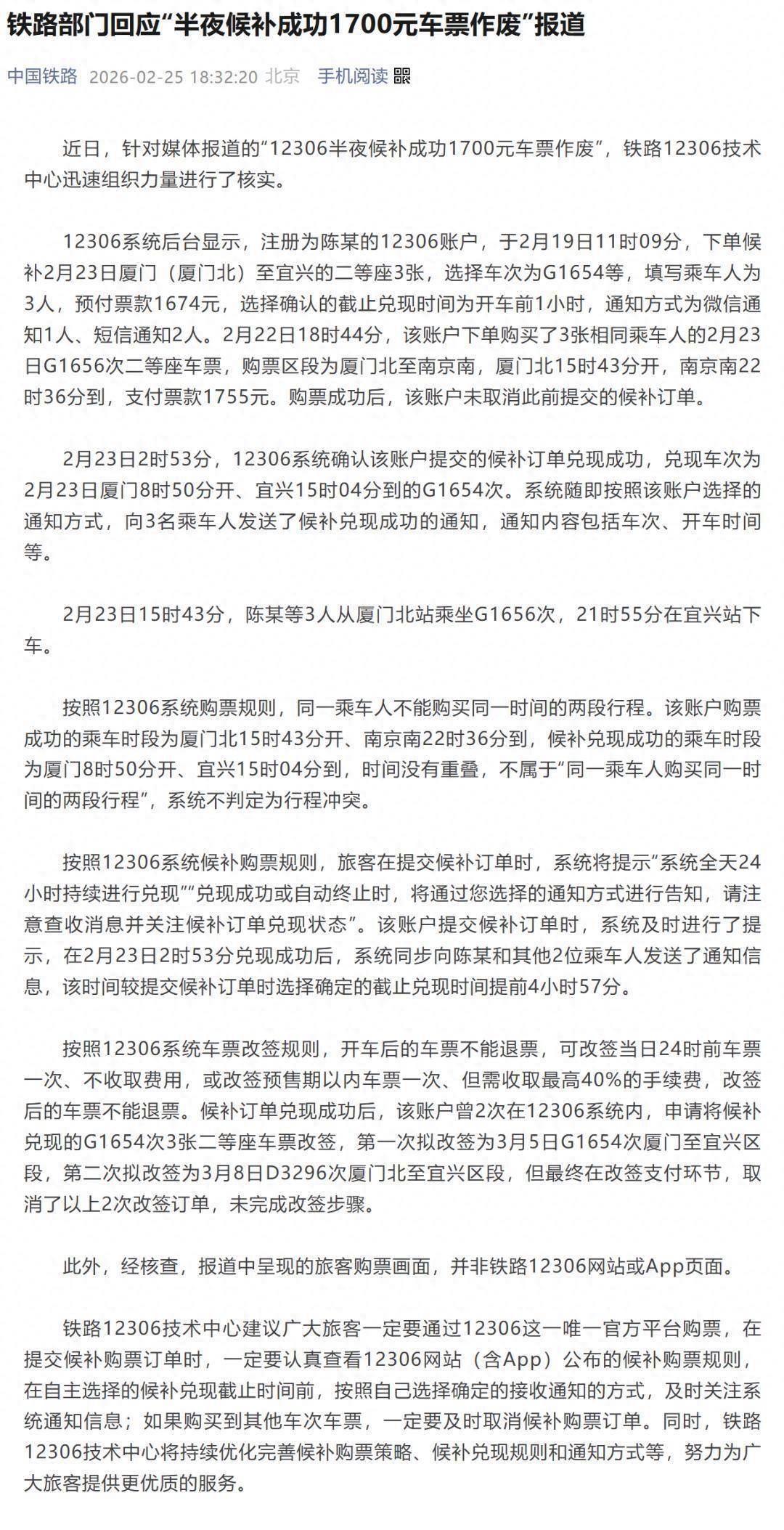 铁路部门回应“半夜候补成功1700元车票作废”报道

中国铁路 2026-02-25 18:32:20 北京 手机阅读

近日，针对媒体报道的“12306半夜候补成功1700元车票作废”，铁路12306技术中心迅速组织力量进行了核实。

12306系统后台显示，注册为陈某的12306账户，于2月19日11时09分，下单候补2月23日厦门（厦门北）至宜兴的二等座3张，选择车次为G1654等，填写乘车人为3人，预付票款1674元，选择确认的截止兑现时间为开车前1小时，通知方式为微信通知1人、短信通知2人。2月22日18时44分，该账户下单购买了3张相同乘车人的2月23日G1656次二等座车票，购票区段为厦门北至南京南，厦门北15时43分开，南京南22时36分到，支付票款1755元。购票成功后，该账户未取消此前提交的候补订单。

2月23日2时53分，12306系统确认该账户提交的候补订单兑现成功，兑现车次为2月23日厦门8时50分开、宜兴15时04分到的G1654次。系统随即按照该账户选择的通知方式，向3名乘车人发送了候补兑现成功的通知，通知内容包括车次、开车时间等。

2月23日15时43分，陈某等3人从厦门北站乘坐G1656次，21时55分在宜兴站下车。

按照12306系统购票规则，同一乘车人不能购买同一时间的两段行程。该账户购票成功的乘车时段为厦门北15时43分开、南京南22时36分到，候补兑现成功的乘车时段为厦门8时50分开、宜兴15时04分到，时间没有重叠，不属于“同一乘车人购买同一时间的两段行程”，系统不判定为行程冲突。

按照12306系统候补购票规则，旅客在提交候补订单时，系统将提示“系统全天24小时持续进行兑现”“兑现成功或自动终止时，将通过您选择的通知方式进行告知，请注意查收消息并关注候补订单兑现状态”。该账户提交候补订单时，系统及时进行了提示，在2月23日2时53分兑现成功后，系统同步向陈某和其他2位乘车人发送了通知信息，该时间较提交候补订单时选择确定的截止兑现时间提前4小时57分。

按照12306系统车票改签规则，开车后的车票不能退票，可改签当日24时前车票一次、不收取费用，或改签预售期以内车票一次、但需收取最高40%的手续费，改签后的车票不能退票。候补订单兑现成功后，该账户曾2次在12306系统内，申请将候补兑现的G1654次3张二等座车票改签，第一次拟改签为3月5日G1654次厦门至宜兴区段，第二次拟改签为3月8日D3296次厦门北至宜兴区段，但最终在改签支付环节，取消了以上2次改签订单，未完成改签步骤。

此外，经核查，报道中呈现的旅客购票画面，并非铁路12306网站或App页面。

铁路12306技术中心建议广大旅客一定要通过12306这一唯一官方平台购票，在提交候补购票订单时，一定要认真查看12306网站（含App）公布的候补购票规则，在自主选择的候补兑现截止时间前，按照自己选择确定的接收通知的方式，及时关注系统通知信息；如果购买到其他车次车票，一定要及时取消候补购票订单。同时，铁路12306技术中心将持续优化完善候补购票策略、候补兑现规则和通知方式等，努力为广大旅客提供更优质的服务。